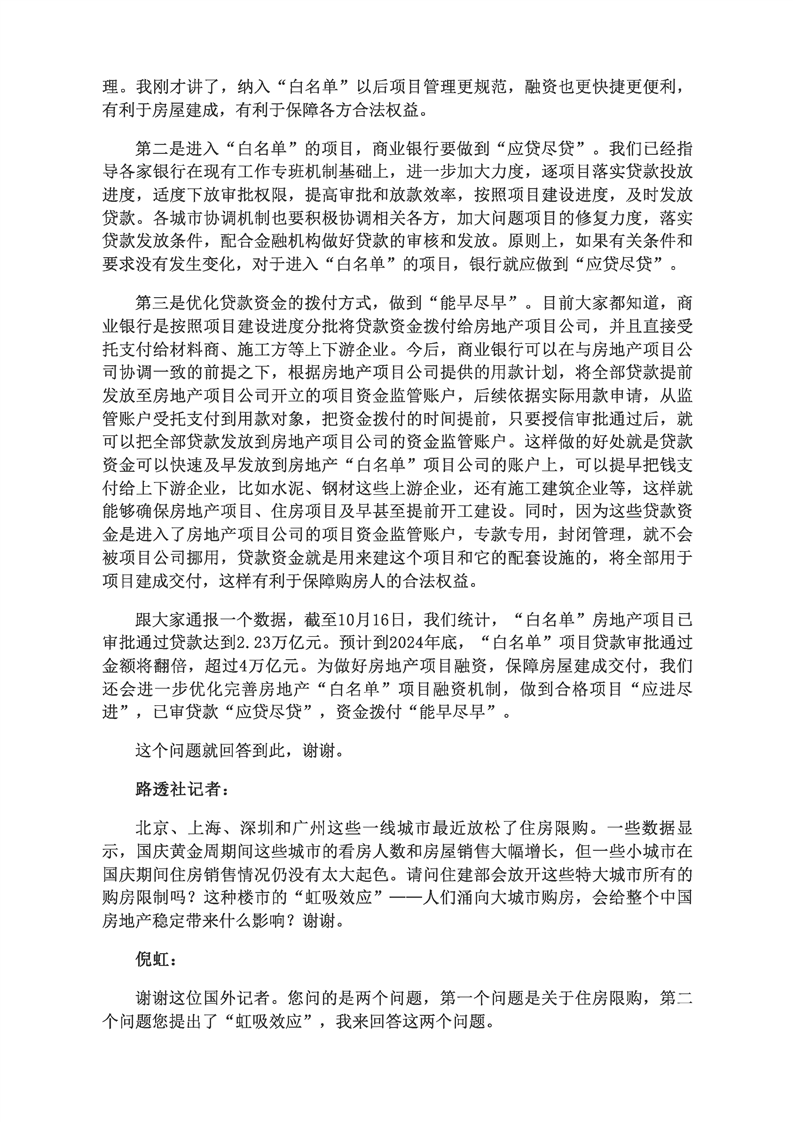 理。我刚才讲了，纳入“白名单”以后项目管理更规范，融资也更快捷更便利，有利于房屋建成，有利于保障各方合法权益。

第二是进入“白名单”的项目，商业银行要做到“应贷尽贷”。我们已经指导各家银行在现有工作专班机制基础上，进一步加大力度，逐项目落实贷款投放进度，适度下放审批权限，提高审批和放款效率，按照项目建设进度，及时发放贷款。各城市协调机制也要积极协调相关各方，加大问题项目的修复力度，落实贷款发放条件，配合金融机构做好贷款的审核和发放。原则上，如果有关条件和要求没有发生变化，对于进入“白名单”的项目，银行就应做到“应贷尽贷”。

第三是优化贷款资金的拨付方式，做到“能早尽早”。目前大家都知道，商业银行是按照项目建设进度分批将贷款资金拨付给房地产项目公司，并且直接受托支付给材料商、施工方等上下游企业。今后，商业银行可以在与房地产项目公司协调一致的前提之下，根据房地产项目公司提供的用款计划，将全部贷款提前发放至房地产项目公司开立的项目资金监管账户，后续依据实际用款申请，从监管账户受托支付到用款对象，把资金拨付的时间提前，只要授信审批通过后，就可以把全部贷款发放到房地产项目公司的资金监管账户。这样做的好处就是贷款资金可以快速及早发放到房地产“白名单”项目公司的账户上，可以提早把钱支付给上下游企业，比如水泥、钢材这些上游企业，还有施工建筑企业等，这样就能够确保房地产项目、住房项目及早甚至提前开工建设。同时，因为这些贷款资金是进入了房地产项目公司的项目资金监管账户，专款专用，封闭管理，就不会被项目公司挪用，贷款资金就是用来建这个项目和它的配套设施的，将全部用于项目建成交付，这样有利于保障购房人的合法权益。

跟大家通报一个数据，截至10月16日，我们统计，“白名单”房地产项目已审批通过贷款达到2.23万亿元。预计到2024年底，“白名单”项目贷款审批通过金额将翻倍，超过4万亿元。为做好房地产项目融资，保障房屋建成交付，我们还会进一步优化完善房地产“白名单”项目融资机制，做到合格项目“应进尽进”，已审贷款“应贷尽贷”，资金拨付“能早尽早”。

这个问题就回答到此，谢谢。

路透社记者：

北京、上海、深圳和广州这些一线城市最近放松了住房限购。一些数据显示，国庆黄金周期间这些城市的看房人数和房屋销售大幅增长，但一些小城市在国庆期间住房销售情况仍没有太大起色。请问住建部会放开这些特大城市所有的购房限制吗？这种楼市的“虹吸效应”——人们涌向大城市购房，会给整个中国房地产稳定带来什么影响？谢谢。

倪虹：

谢谢这位国外记者。您问的是两个问题，第一个问题是关于住房限购，第二个问题您提出了“虹吸效应”，我来回答这两个问题。